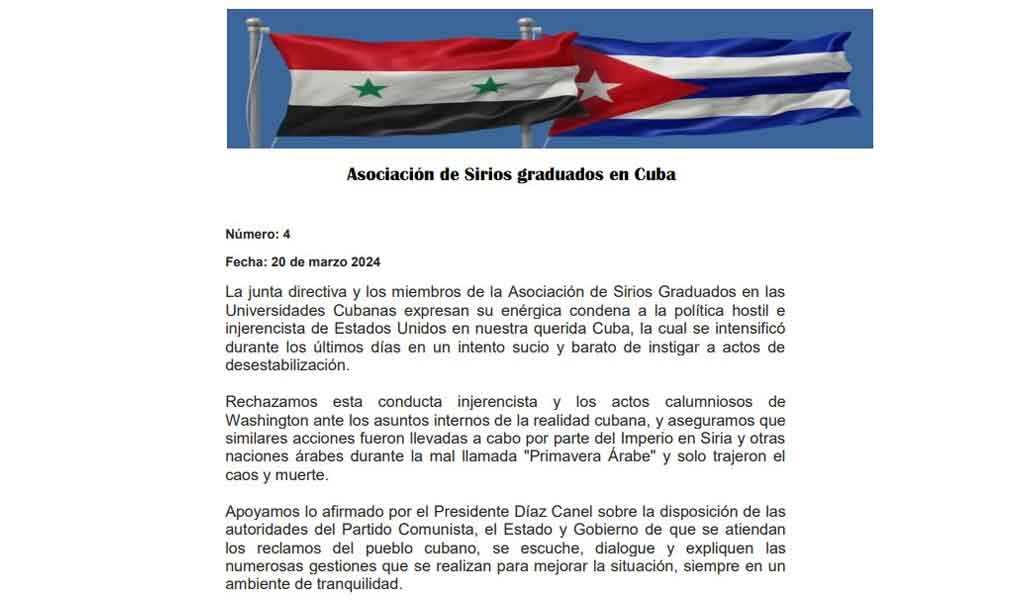 Asociación de Sirios graduados en Cuba

Número: 4

Fecha: 20 de marzo 2024

La junta directiva y los miembros de la Asociación de Sirios Graduados en las Universidades Cubanas expresan su enérgica condena a la política hostil e injerencista de Estados Unidos en nuestra querida Cuba, la cual se intensificó durante los últimos días en un intento sucio y barato de instigar a actos de desestabilización.

Rechazamos esta conducta injerencista y los actos calumniosos de Washington ante los asuntos internos de la realidad cubana, y aseguramos que similares acciones fueron llevadas a cabo por parte del Imperio en Siria y otras naciones árabes durante la mal llamada "Primavera Árabe" y solo trajeron el caos y muerte.

Apoyamos lo afirmado por el Presidente Díaz Canel sobre la disposición de las autoridades del Partido Comunista, el Estado y Gobierno de que se atiendan los reclamos del pueblo cubano, se escuche, dialogue y expliquen las numerosas gestiones que se realizan para mejorar la situación, siempre en un ambiente de tranquilidad.